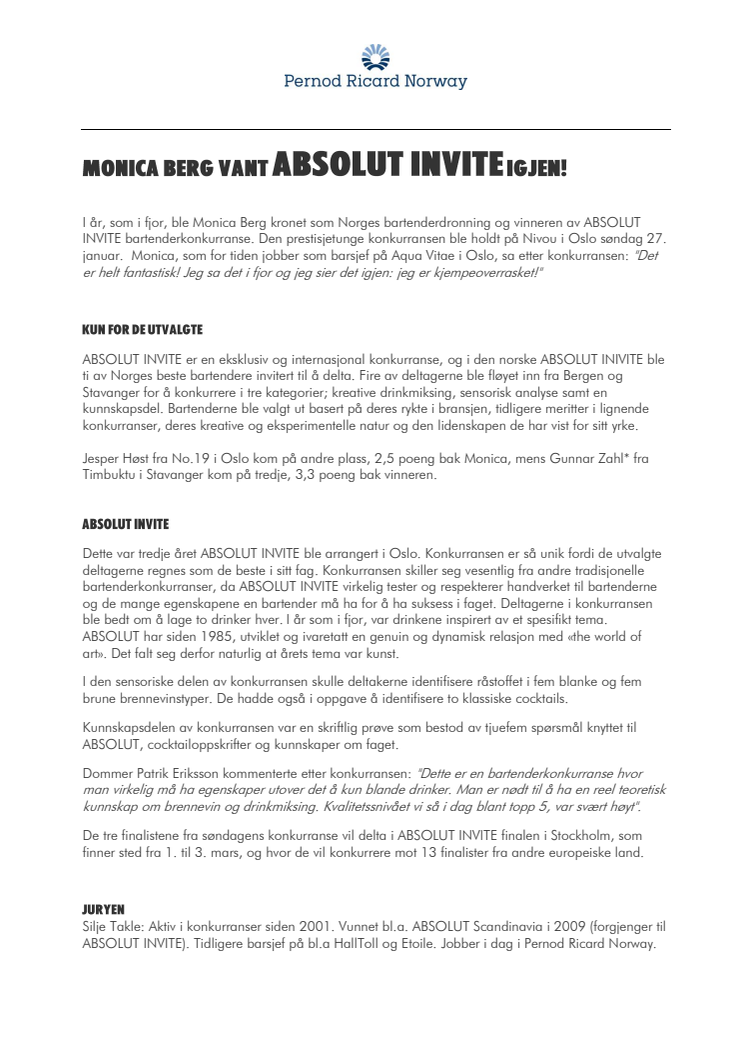 Pernod Ricard Norway

MONICA BERG VANT ABSOLUT INVITE IGJEN!

I år, som i fjor, ble Monica Berg kronet som Norges bartenderdronning og vinneren av ABSOLUT INVITE bartenderkonkurranse. Den prestisjetunge konkurransen ble holdt på Nivou i Oslo søndag 27. januar. Monica, som for tiden jobber som barsjef på Aqua Vitae i Oslo, sa etter konkurransen: "Det er helt fantastisk! Jeg sa det i fjor og jeg sier det igjen: jeg er kjempeoverrasket!"

KUN FOR DE UTVALGTE

ABSOLUT INVITE er en eksklusiv og internasjonal konkurranse, og i den norske ABSOLUT INVITE ble ti av Norges beste bartendere invitert til å delta. Fire av deltagerne ble fløyet inn fra Bergen og Stavanger for å konkurrere i tre kategorier; kreative drinkmiksing, sensorisk analyse samt en kunnskapsdel. Bartenderne ble valgt ut basert på deres rykte i bransjen, tidligere meritter i lignende konkurranser, deres kreative og eksperimentelle natur og den lidenskapen de har vist for sitt yrke.

Jesper Høst fra No.19 i Oslo kom på andre plass, 2,5 poeng bak Monica, mens Gunnar Zahl* fra Timbuktu i Stavanger kom på tredje, 3,3 poeng bak vinneren.

ABSOLUT INVITE

Dette var tredje året ABSOLUT INVITE ble arrangert i Oslo. Konkurransen er så unik fordi de utvalgte deltagerne regnes som de beste i sitt fag. Konkurransen skiller seg vesentlig fra andre tradisjonelle bartenderkonkurranser, da ABSOLUT INVITE virkelig tester og respekterer handverket til bartenderne og de mange egenskapene en bartender må ha for å ha suksess i faget. Deltagerne i konkurransen ble bedt om å lage to drinker hver. I år som i fjor, var drinkene inspirert av et spesifikt tema. ABSOLUT har siden 1985, utviklet og ivaretatt en genuin og dynamisk relasjon med «the world of art». Det falt seg derfor naturlig at årets tema var kunst.

I den sensoriske delen av konkurransen skulle deltakerne identifisere råstoffet i fem blanke og fem brune brennevinstyper. De hadde også i oppgave å identifisere to klassiske cocktails.

Kunnskapsdelen av konkurransen var en skriftlig prøve som bestod av tjuefem spørsmål knyttet til ABSOLUT, cocktailoppskrifter og kunnskaper om faget.

Dommer Patrik Eriksson kommenterte etter konkurransen: "Dette er en bartenderkonkurranse hvor man virkelig må ha egenskaper utover det å kun blande drinker. Man er nødt til å ha en reel teoretisk kunnskap om brennevin og drinkmiksing. Kvalitetsnivået vi så i dag blant topp 5, var svært høyt".

De tre finalistene fra søndagens konkurranse vil delta i ABSOLUT INVITE finalen i Stockholm, som finner sted fra 1. til 3. mars, og hvor de vil konkurrere mot 13 finalister fra andre europeiske land.

JURYEN
Silje Takle: Aktiv i konkurranser siden 2001. Vunnet bl.a. ABSOLUT Scandinavia i 2009 (forgjenger til ABSOLUT INVITE). Tidligere barsjef på bl.a HallToll og Etoile. Jobber i dag i Pernod Ricard Norway.